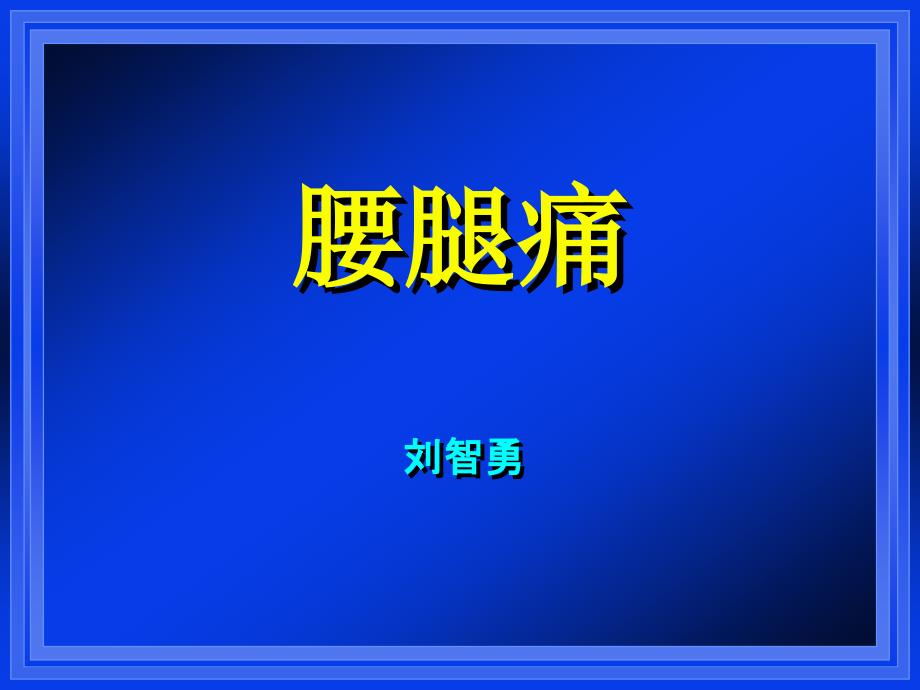 腰腿痛

刘智勇